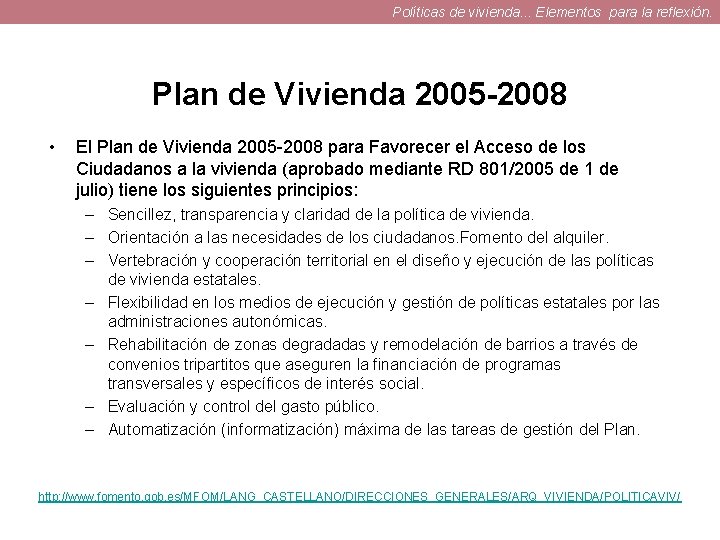 Políticas de vivienda... Elementos para la reflexión.

Plan de Vivienda 2005-2008

• El Plan de Vivienda 2005-2008 para Favorecer el Acceso de los Ciudadanos a la vivienda (aprobado mediante RD 801/2005 de 1 de julio) tiene los siguientes principios:
– Sencillez, transparencia y claridad de la política de vivienda.
– Orientación a las necesidades de los ciudadanos.Fomento del alquiler.
– Vertebración y cooperación territorial en el diseño y ejecución de las políticas de vivienda estatales.
– Flexibilidad en los medios de ejecución y gestión de políticas estatales por las administraciones autonómicas.
– Rehabilitación de zonas degradadas y remodelación de barrios a través de convenios tripartitos que aseguren la financiación de programas transversales y específicos de interés social.
– Evaluación y control del gasto público.
– Automatización (informatización) máxima de las tareas de gestión del Plan.

http://www.fomento.gob.es/MFOM/LANG_CASTELLANO/DIRECCIONES_GENERALES/ARQ_VIVIENDA/POLITICAVIV/